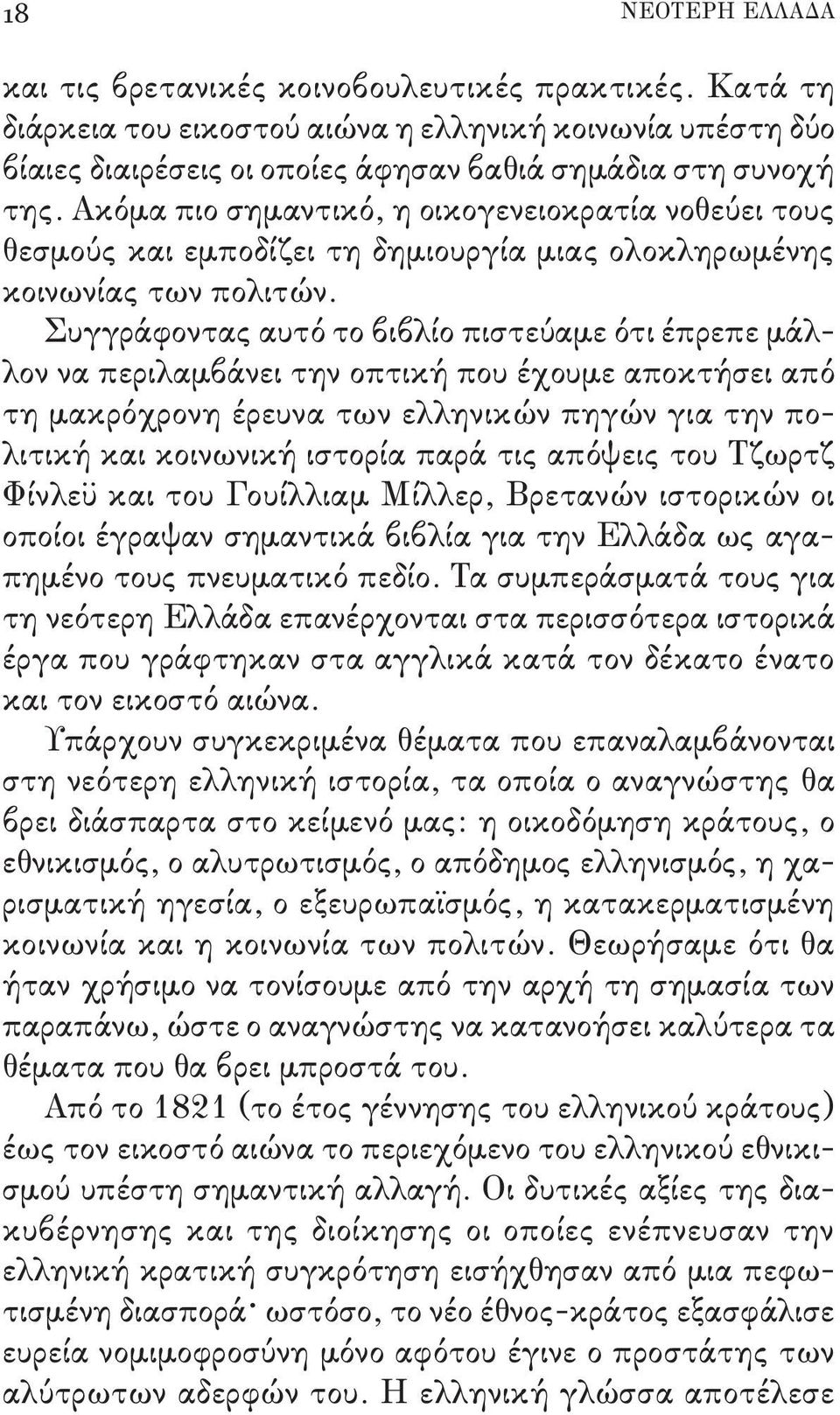 18 ΝΕΟΤΕΡΗ ΕΛΛΑΔΑ

και τις βρετανικές κοινοβουλευτικές πρακτικές. Κατά τη διάρκεια του εικοστού αιώνα η ελληνική κοινωνία υπέστη δύο βίαιες διαιρέσεις οι οποίες άφησαν βαθιά σημάδια στη συνοχή της. Ακόμα πιο σημαντικό, η οικογενειοκρατία νοθεύει τους θεσμούς και εμποδίζει τη δημιουργία μιας ολοκληρωμένης κοινωνίας των πολιτών.

Συγγράφοντας αυτό το βιβλίο πιστεύαμε ότι έπρεπε μάλλον να περιλαμβάνει την οπτική που έχουμε αποκτήσει από τη μακρόχρονη έρευνα των ελληνικών πηγών για την πολιτική και κοινωνική ιστορία παρά τις απόψεις του Τζωρτζ Φίνλεϋ και του Γουίλλιαμ Μίλλερ, Βρετανών ιστορικών οι οποίοι έγραψαν σημαντικά βιβλία για την Ελλάδα ως αγαπημένο τους πνευματικό πεδίο. Τα συμπεράσματά τους για τη νεότερη Ελλάδα επανέρχονται στα περισσότερα ιστορικά έργα που γράφτηκαν στα αγγλικά κατά τον δέκατο ένατο και τον εικοστό αιώνα.

Υπάρχουν συγκεκριμένα θέματα που επαναλαμβάνονται στη νεότερη ελληνική ιστορία, τα οποία ο αναγνώστης θα βρει διάσπαρτα στο κείμενό μας: η οικοδόμηση κράτους, ο εθνικισμός, ο αλυτρωτισμός, ο απόδημος ελληνισμός, η χαρισματική ηγεσία, ο εξευρωπαϊσμός, η κατακερματισμένη κοινωνία και η κοινωνία των πολιτών. Θεωρήσαμε ότι θα ήταν χρήσιμο να τονίσουμε από την αρχή τη σημασία των παραπάνω, ώστε ο αναγνώστης να κατανοήσει καλύτερα τα θέματα που θα βρει μπροστά του.

Από το 1821 (το έτος γέννησης του ελληνικού κράτους) έως τον εικοστό αιώνα το περιεχόμενο του ελληνικού εθνικισμού υπέστη σημαντική αλλαγή. Οι δυτικές αξίες της διακυβέρνησης και της διοίκησης οι οποίες ενέπνευσαν την ελληνική κρατική συγκρότηση εισήχθησαν από μια πεφωτισμένη διασπορά· ωστόσο, το νέο έθνος-κράτος εξασφάλισε ευρεία νομιμοφροσύνη μόνο αφότου έγινε ο προστάτης των αλύτρωτων αδερφών του. Η ελληνική γλώσσα αποτέλεσε